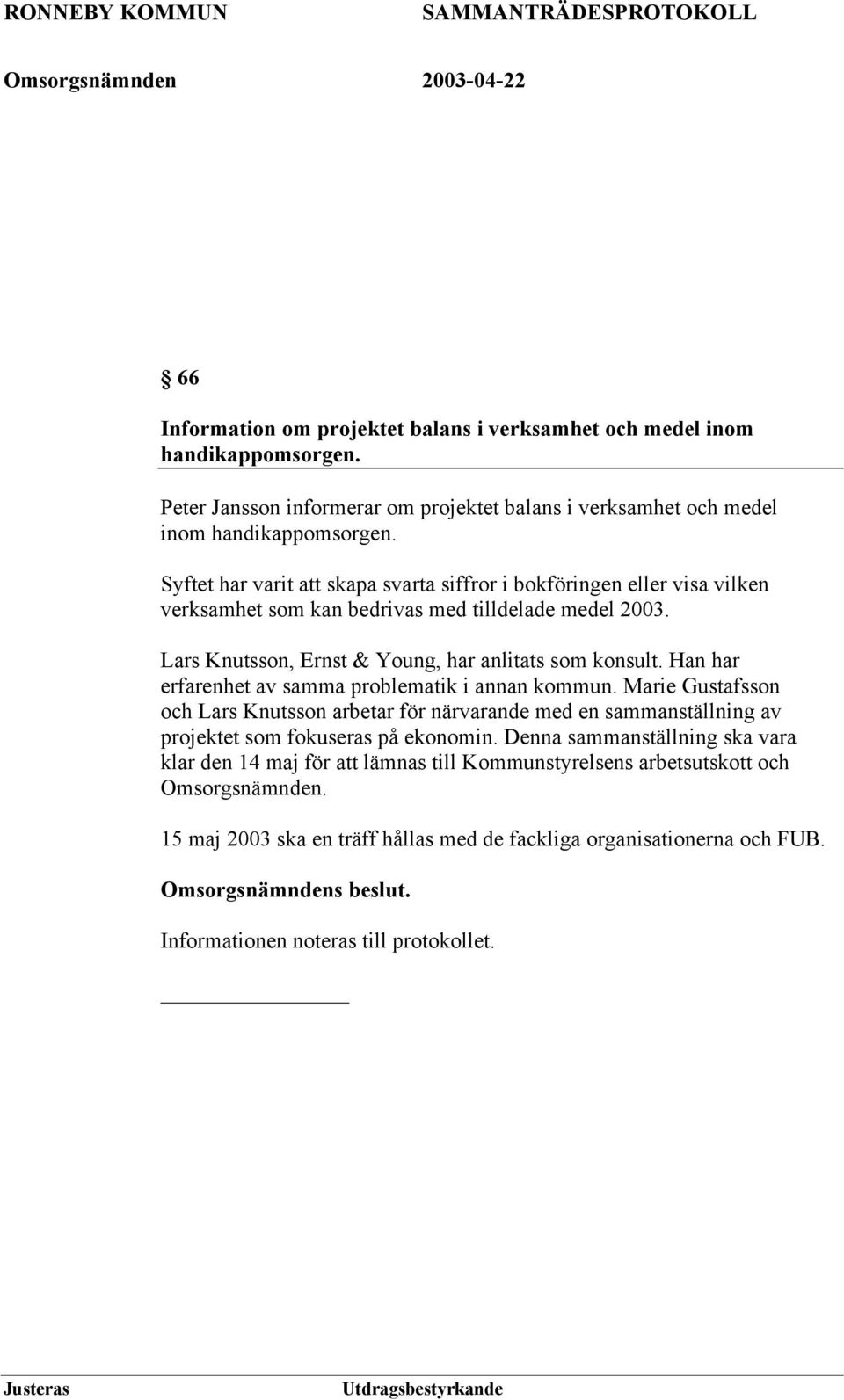 RONNEBY KOMMUN SAMMANTRÄDESPROTOKOLL

Omsorgsnämnden 2003-04-22

§ 66

Information om projektet balans i verksamhet och medel inom handikappomsorgen.

Peter Jansson informerar om projektet balans i verksamhet och medel inom handikappomsorgen.

Syftet har varit att skapa svarta siffror i bokföringen eller visa vilken verksamhet som kan bedrivas med tilldelade medel 2003.

Lars Knutsson, Ernst & Young, har anlitats som konsult. Han har erfarenhet av samma problematik i annan kommun. Marie Gustafsson och Lars Knutsson arbetar för närvarande med en sammanställning av projektet som fokuseras på ekonomin. Denna sammanställning ska vara klar den 14 maj för att lämnas till Kommunstyrelsens arbetsutskott och Omsorgsnämnden.

15 maj 2003 ska en träff hållas med de fackliga organisationerna och FUB.

Omsorgsnämndens beslut.

Informationen noteras till protokollet.

Justeras Utdragsbestyrkande